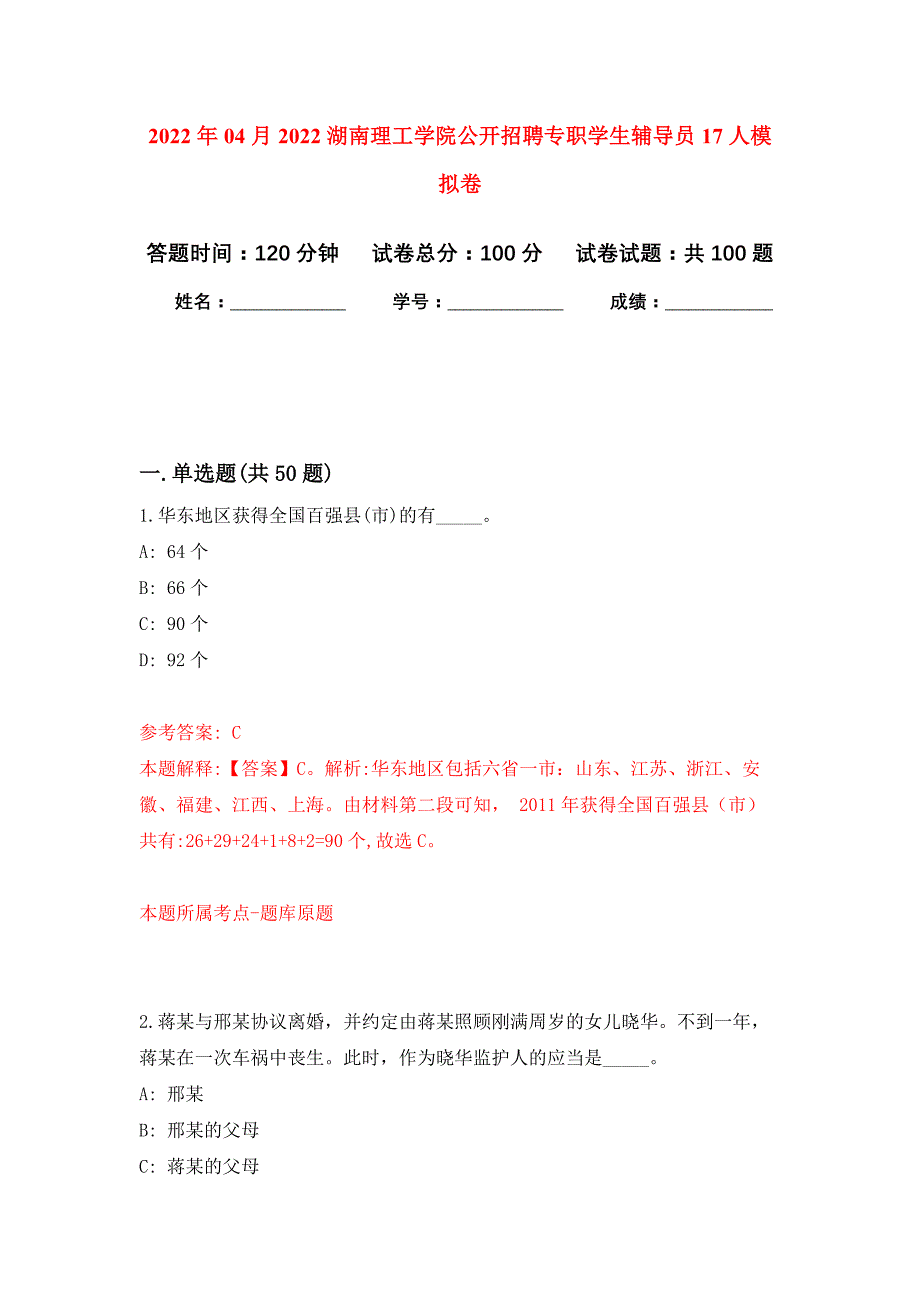 2022年04月2022湖南理工学院公开招聘专职学生辅导员17人模拟卷

答题时间：120分钟　试卷总分：100分　试卷试题：共100题

姓名：____________　学号：____________　成绩：____________

一.单选题(共50题)

1.华东地区获得全国百强县(市)的有_____。

A: 64个

B: 66个

C: 90个

D: 92个

参考答案: C

本题解释:【答案】C。解析:华东地区包括六省一市：山东、江苏、浙江、安徽、福建、江西、上海。由材料第二段可知， 2011年获得全国百强县（市）共有:26+29+24+1+8+2=90个,故选C。

本题所属考点-题库原题

2.蒋某与邢某协议离婚，并约定由蒋某照顾刚满周岁的女儿晓华。不到一年，蒋某在一次车祸中丧生。此时，作为晓华监护人的应当是_____。

A: 邢某

B: 邢某的父母

C: 蒋某的父母